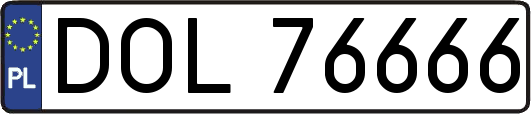 PL
DOL 76666